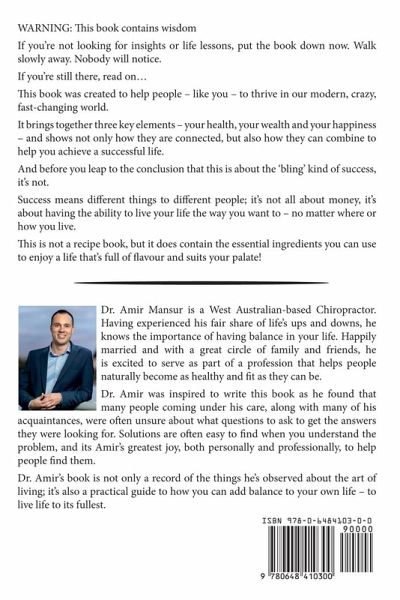 WARNING: This book contains wisdom

If you're not looking for insights or life lessons, put the book down now. Walk slowly away. Nobody will notice.

If you're still there, read on…

This book was created to help people – like you – to thrive in our modern, crazy, fast-changing world.

It brings together three key elements – your health, your wealth and your happiness – and shows not only how they are connected, but also how they can combine to help you achieve a successful life.

And before you leap to the conclusion that this is about the 'bling' kind of success, it's not.

Success means different things to different people; it's not all about money, it's about having the ability to live your life the way you want to – no matter where or how you live.

This is not a recipe book, but it does contain the essential ingredients you can use to enjoy a life that's full of flavour and suits your palate!

Dr. Amir Mansur is a West Australian-based Chiropractor. Having experienced his fair share of life's ups and downs, he knows the importance of having balance in your life. Happily married and with a great circle of family and friends, he is excited to serve as part of a profession that helps people naturally become as healthy and fit as they can be.

Dr. Amir was inspired to write this book as he found that many people coming under his care, along with many of his acquaintances, were often unsure about what questions to ask to get the answers they were looking for. Solutions are often easy to find when you understand the problem, and its Amir's greatest joy, both personally and professionally, to help people find them.

Dr. Amir's book is not only a record of the things he's observed about the art of living; it's also a practical guide to how you can add balance to your own life – to live life to its fullest.

ISBN 978-0-6484103-0-0

90000

9 780648 410300